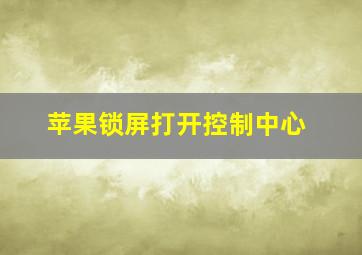 苹果锁屏打开控制中心